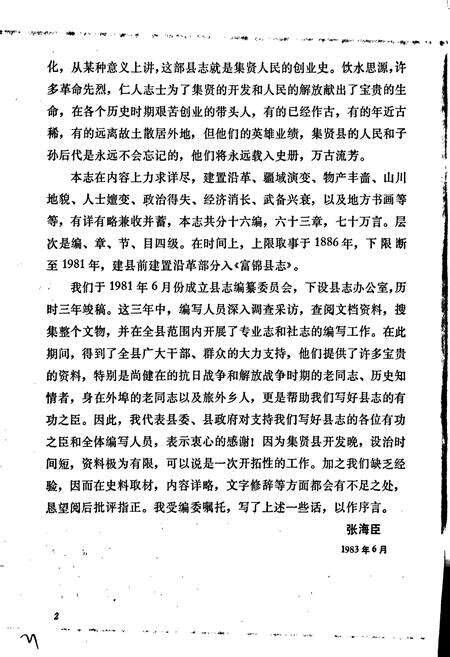 化，从某种意义上讲，这部县志就是集贤人民的创业史。饮水思源，许多革命先烈，仁人志士为了集贤的开发和人民的解放献出了宝贵的生命，在各个历史时期艰苦创业的带头人，有的已经作古，有的年近古稀，有的远离故土散居外地，但他们的英雄业绩，集贤县的人民和子孙后代是永远不会忘记的，他们将永远载入史册，万古流芳。

本志在内容上力求详尽，建置沿革、疆域演变、物产丰啬、山川地貌、人士嬗变、政治得失、经济消长、武备兴衰，以及地方书画等等，有详有略兼收并蓄，本志共分十六编，六十三章，七十万言。层次是编、章、节、目四级。在时间上，上限取事于1886年，下限断至1981年，建县前建置沿革部分入《富锦县志》。

我们于1981年6月份成立县志编纂委员会，下设县志办公室，历时三年竣稿。这三年中，编写人员深入调查采访，查阅文档资料，搜集整个文物，并在全县范围内开展了专业志和社志的编写工作。在此期间，得到了全县广大干部、群众的大力支持，他们提供了许多宝贵的资料，特别是尚健在的抗日战争和解放战争时期的老同志、历史知情者，身在外埠的老同志以及旅外乡人，更是帮助我们写好县志的有功之臣。因此，我代表县委、县政府对支持我们写好县志的各位有功之臣和全体编写人员，表示衷心的感谢！因为集贤县开发晚，设治时间短，资料极为有限，可以说是一次开拓性的工作。加之我们缺乏经验，因而在史料取材，内容详略，文字修辞等方面都会有不足之处，恳望阅后批评指正。我受编委嘱托，写了上述一些话，以作序言。

张海臣

1983年6月

2